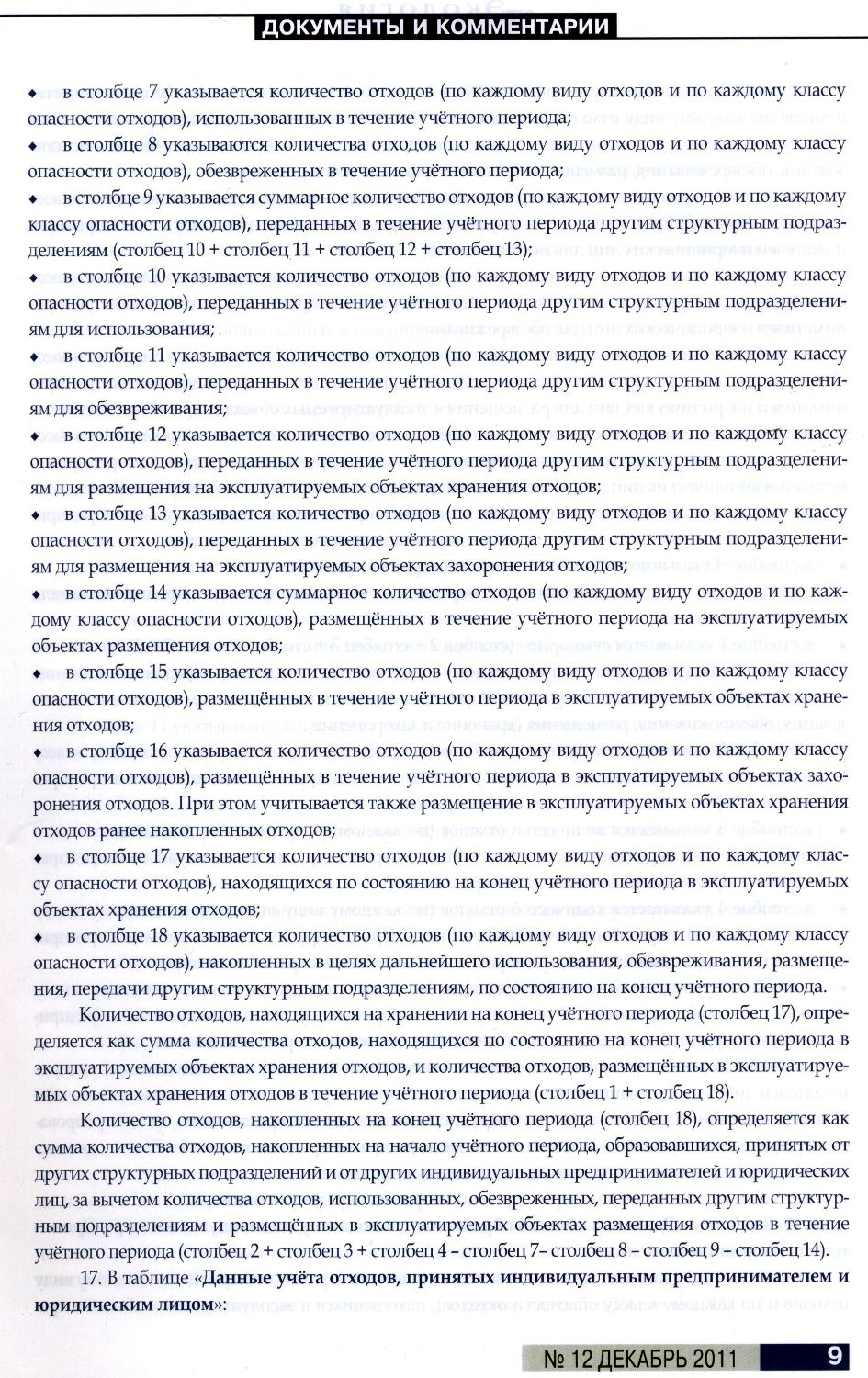 ДОКУМЕНТЫ И КОММЕНТАРИИ

♦ в столбце 7 указывается количество отходов (по каждому виду отходов и по каждому классу опасности отходов), использованных в течение учётного периода;

♦ в столбце 8 указываются количества отходов (по каждому виду отходов и по каждому классу опасности отходов), обезвреженных в течение учётного периода;

♦ в столбце 9 указывается суммарное количество отходов (по каждому виду отходов и по каждому классу опасности отходов), переданных в течение учётного периода другим структурным подразделениям (столбец 10 + столбец 11 + столбец 12 + столбец 13);

♦ в столбце 10 указывается количество отходов (по каждому виду отходов и по каждому классу опасности отходов), переданных в течение учётного периода другим структурным подразделениям для использования;

♦ в столбце 11 указывается количество отходов (по каждому виду отходов и по каждому классу опасности отходов), переданных в течение учётного периода другим структурным подразделениям для обезвреживания;

♦ в столбце 12 указывается количество отходов (по каждому виду отходов и по каждому классу опасности отходов), переданных в течение учётного периода другим структурным подразделениям для размещения на эксплуатируемых объектах хранения отходов;

♦ в столбце 13 указывается количество отходов (по каждому виду отходов и по каждому классу опасности отходов), переданных в течение учётного периода другим структурным подразделениям для размещения на эксплуатируемых объектах захоронения отходов;

♦ в столбце 14 указывается суммарное количество отходов (по каждому виду отходов и по каждому классу опасности отходов), размещённых в течение учётного периода на эксплуатируемых объектах размещения отходов;

♦ в столбце 15 указывается количество отходов (по каждому виду отходов и по каждому классу опасности отходов), размещённых в течение учётного периода в эксплуатируемых объектах хранения отходов;

♦ в столбце 16 указывается количество отходов (по каждому виду отходов и по каждому классу опасности отходов), размещённых в течение учётного периода в эксплуатируемых объектах захоронения отходов. При этом учитывается также размещение в эксплуатируемых объектах хранения отходов ранее накопленных отходов;

♦ в столбце 17 указывается количество отходов (по каждому виду отходов и по каждому классу опасности отходов), находящихся по состоянию на конец учётного периода в эксплуатируемых объектах хранения отходов;

♦ в столбце 18 указывается количество отходов (по каждому виду отходов и по каждому классу опасности отходов), накопленных в целях дальнейшего использования, обезвреживания, размещения, передачи другим структурным подразделениям, по состоянию на конец учётного периода.

Количество отходов, находящихся на хранении на конец учётного периода (столбец 17), определяется как сумма количества отходов, находящихся по состоянию на конец учётного периода в эксплуатируемых объектах хранения отходов, и количества отходов, размещённых в эксплуатируемых объектах хранения отходов в течение учётного периода (столбец 1 + столбец 18).

Количество отходов, накопленных на конец учётного периода (столбец 18), определяется как сумма количества отходов, накопленных на начало учётного периода, образовавшихся, принятых от других структурных подразделений и от других индивидуальных предпринимателей и юридических лиц, за вычетом количества отходов, использованных, обезвреженных, переданных другим структурным подразделениям и размещённых в эксплуатируемых объектах размещения отходов в течение учётного периода (столбец 2 + столбец 3 + столбец 4 – столбец 7– столбец 8 – столбец 9 – столбец 14).

17. В таблице «Данные учёта отходов, принятых индивидуальным предпринимателем и юридическим лицом»:

№ 12 ДЕКАБРЬ 2011 9